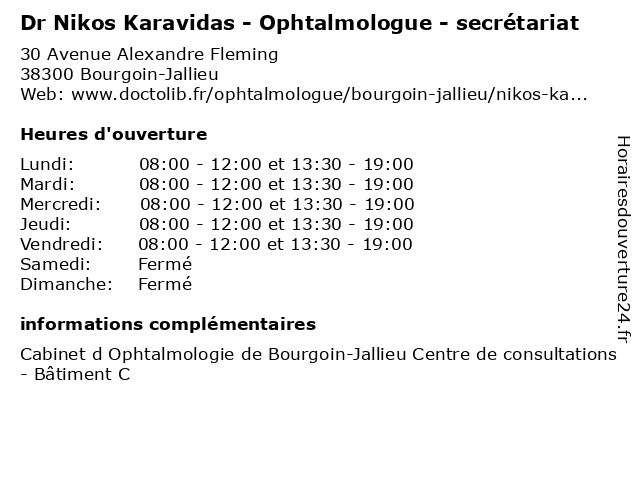 Dr Nikos Karavidas - Ophtalmologue - secrétariat

30 Avenue Alexandre Fleming
38300 Bourgoin-Jallieu
Web: www.doctolib.fr/ophtalmologue/bourgoin-jallieu/nikos-ka...

Heures d'ouverture

| | |
|---|---|
| Lundi: | 08:00 - 12:00 et 13:30 - 19:00 |
| Mardi: | 08:00 - 12:00 et 13:30 - 19:00 |
| Mercredi: | 08:00 - 12:00 et 13:30 - 19:00 |
| Jeudi: | 08:00 - 12:00 et 13:30 - 19:00 |
| Vendredi: | 08:00 - 12:00 et 13:30 - 19:00 |
| Samedi: | Fermé |
| Dimanche: | Fermé |

informations complémentaires

Cabinet d Ophtalmologie de Bourgoin-Jallieu Centre de consultations - Bâtiment C

Horairesdouverture24.fr